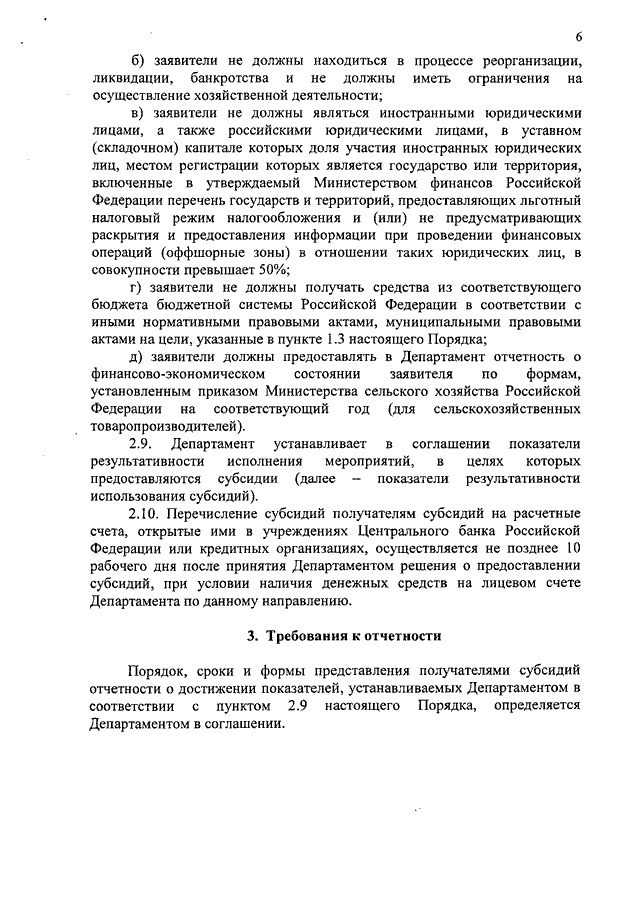 6

б) заявители не должны находиться в процессе реорганизации, ликвидации, банкротства и не должны иметь ограничения на осуществление хозяйственной деятельности;

в) заявители не должны являться иностранными юридическими лицами, а также российскими юридическими лицами, в уставном (складочном) капитале которых доля участия иностранных юридических лиц, местом регистрации которых является государство или территория, включенные в утверждаемый Министерством финансов Российской Федерации перечень государств и территорий, предоставляющих льготный налоговый режим налогообложения и (или) не предусматривающих раскрытия и предоставления информации при проведении финансовых операций (оффшорные зоны) в отношении таких юридических лиц, в совокупности превышает 50%;

г) заявители не должны получать средства из соответствующего бюджета бюджетной системы Российской Федерации в соответствии с иными нормативными правовыми актами, муниципальными правовыми актами на цели, указанные в пункте 1.3 настоящего Порядка;

д) заявители должны предоставлять в Департамент отчетность о финансово-экономическом состоянии заявителя по формам, установленным приказом Министерства сельского хозяйства Российской Федерации на соответствующий год (для сельскохозяйственных товаропроизводителей).

2.9. Департамент устанавливает в соглашении показатели результативности исполнения мероприятий, в целях которых предоставляются субсидии (далее – показатели результативности использования субсидий).

2.10. Перечисление субсидий получателям субсидий на расчетные счета, открытые ими в учреждениях Центрального банка Российской Федерации или кредитных организациях, осуществляется не позднее 10 рабочего дня после принятия Департаментом решения о предоставлении субсидий, при условии наличия денежных средств на лицевом счете Департамента по данному направлению.

3. Требования к отчетности

Порядок, сроки и формы представления получателями субсидий отчетности о достижении показателей, устанавливаемых Департаментом в соответствии с пунктом 2.9 настоящего Порядка, определяется Департаментом в соглашении.